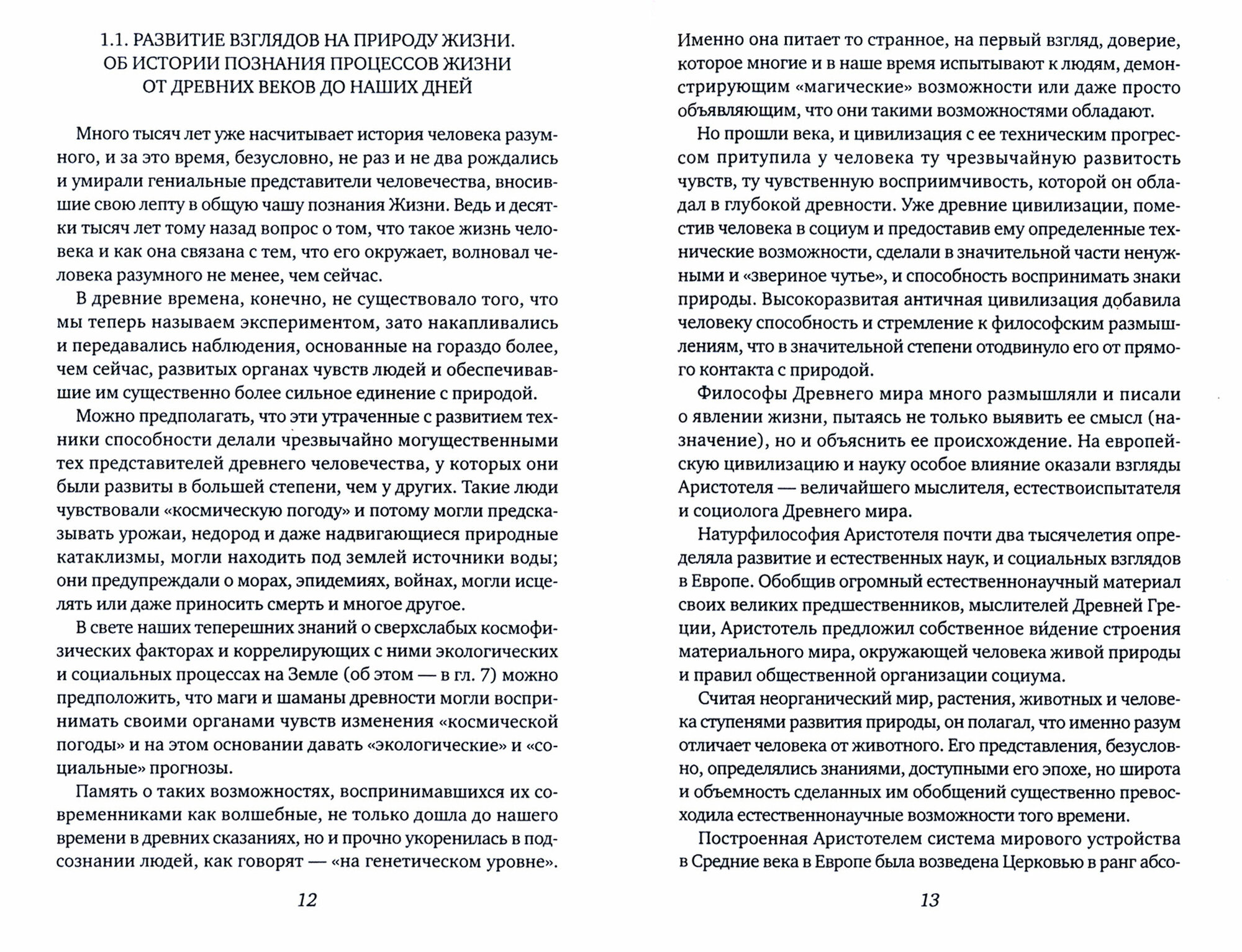 1.1. РАЗВИТИЕ ВЗГЛЯДОВ НА ПРИРОДУ ЖИЗНИ. ОБ ИСТОРИИ ПОЗНАНИЯ ПРОЦЕССОВ ЖИЗНИ ОТ ДРЕВНИХ ВЕКОВ ДО НАШИХ ДНЕЙ

Много тысяч лет уже насчитывает история человека разумного, и за это время, безусловно, не раз и не два рождались и умирали гениальные представители человечества, вносившие свою лепту в общую чашу познания Жизни. Ведь и десятки тысяч лет тому назад вопрос о том, что такое жизнь человека и как она связана с тем, что его окружает, волновал человека разумного не менее, чем сейчас.

В древние времена, конечно, не существовало того, что мы теперь называем экспериментом, зато накапливались и передавались наблюдения, основанные на гораздо более, чем сейчас, развитых органах чувств людей и обеспечивавшие им существенно более сильное единение с природой.

Можно предполагать, что эти утраченные с развитием техники способности делали чрезвычайно могущественными тех представителей древнего человечества, у которых они были развиты в большей степени, чем у других. Такие люди чувствовали «космическую погоду» и потому могли предсказывать урожаи, недород и даже надвигающиеся природные катаклизмы, могли находить под землей источники воды; они предупреждали о морах, эпидемиях, войнах, могли исцелять или даже приносить смерть и многое другое.

В свете наших теперешних знаний о сверхслабых космофизических факторах и коррелирующих с ними экологических и социальных процессах на Земле (об этом — в гл. 7) можно предположить, что маги и шаманы древности могли воспринимать своими органами чувств изменения «космической погоды» и на этом основании давать «экологические» и «социальные» прогнозы.

Память о таких возможностях, воспринимавшихся их современниками как волшебные, не только дошла до нашего времени в древних сказаниях, но и прочно укоренилась в подсознании людей, как говорят — «на генетическом уровне».

12

Именно она питает то странное, на первый взгляд, доверие, которое многие и в наше время испытывают к людям, демонстрирующим «магические» возможности или даже просто объявляющим, что они такими возможностями обладают.

Но прошли века, и цивилизация с ее техническим прогрессом притупила у человека ту чрезвычайную развитость чувств, ту чувственную восприимчивость, которой он обладал в глубокой древности. Уже древние цивилизации, поместив человека в социум и предоставив ему определенные технические возможности, сделали в значительной части ненужными и «звериное чутье», и способность воспринимать знаки природы. Высокоразвитая античная цивилизация добавила человеку способность и стремление к философским размышлениям, что в значительной степени отодвинуло его от прямого контакта с природой.

Философы Древнего мира много размышляли и писали о явлении жизни, пытаясь не только выявить ее смысл (назначение), но и объяснить ее происхождение. На европейскую цивилизацию и науку особое влияние оказали взгляды Аристотеля — величайшего мыслителя, естествоиспытателя и социолога Древнего мира.

Натурфилософия Аристотеля почти два тысячелетия определяла развитие и естественных наук, и социальных взглядов в Европе. Обобщив огромный естественнонаучный материал своих великих предшественников, мыслителей Древней Греции, Аристотель предложил собственное ви́дение строения материального мира, окружающей человека живой природы и правил общественной организации социума.

Считая неорганический мир, растения, животных и человека ступенями развития природы, он полагал, что именно разум отличает человека от животного. Его представления, безусловно, определялись знаниями, доступными его эпохе, но широта и объемность сделанных им обобщений существенно превосходила естественнонаучные возможности того времени.

Построенная Аристотелем система мирового устройства в Средние века в Европе была возведена Церковью в ранг абсо-

13